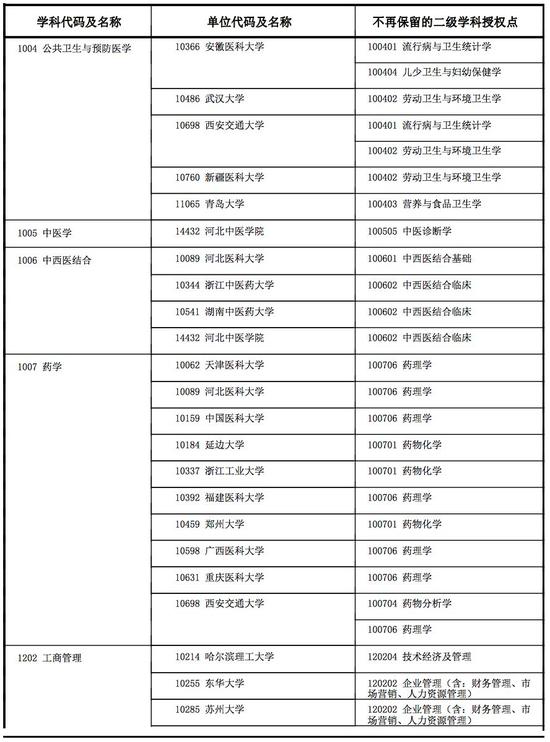 | 学科代码及名称 | 单位代码及名称 | 不再保留的二级学科授权点 |
|---|---|---|
| 1004 公共卫生与预防医学 | 10366 安徽医科大学 | 100401 流行病与卫生统计学 |
| | | 100404 儿少卫生与妇幼保健学 |
| | 10486 武汉大学 | 100402 劳动卫生与环境卫生学 |
| | 10698 西安交通大学 | 100401 流行病与卫生统计学 |
| | | 100402 劳动卫生与环境卫生学 |
| | 10760 新疆医科大学 | 100402 劳动卫生与环境卫生学 |
| | 11065 青岛大学 | 100403 营养与食品卫生学 |
| 1005 中医学 | 14432 河北中医学院 | 100505 中医诊断学 |
| 1006 中西医结合 | 10089 河北医科大学 | 100601 中西医结合基础 |
| | 10344 浙江中医药大学 | 100602 中西医结合临床 |
| | 10541 湖南中医药大学 | 100602 中西医结合临床 |
| | 14432 河北中医学院 | 100602 中西医结合临床 |
| 1007 药学 | 10062 天津医科大学 | 100706 药理学 |
| | 10089 河北医科大学 | 100706 药理学 |
| | 10159 中国医科大学 | 100706 药理学 |
| | 10184 延边大学 | 100701 药物化学 |
| | 10337 浙江工业大学 | 100701 药物化学 |
| | 10392 福建医科大学 | 100706 药理学 |
| | 10459 郑州大学 | 100701 药物化学 |
| | 10598 广西医科大学 | 100706 药理学 |
| | 10631 重庆医科大学 | 100706 药理学 |
| | 10698 西安交通大学 | 100704 药物分析学 |
| | | 100706 药理学 |
| 1202 工商管理 | 10214 哈尔滨理工大学 | 120204 技术经济及管理 |
| | 10255 东华大学 | 120202 企业管理（含：财务管理、市场营销、人力资源管理） |
| | 10285 苏州大学 | 120202 企业管理（含：财务管理、市场营销、人力资源管理） |